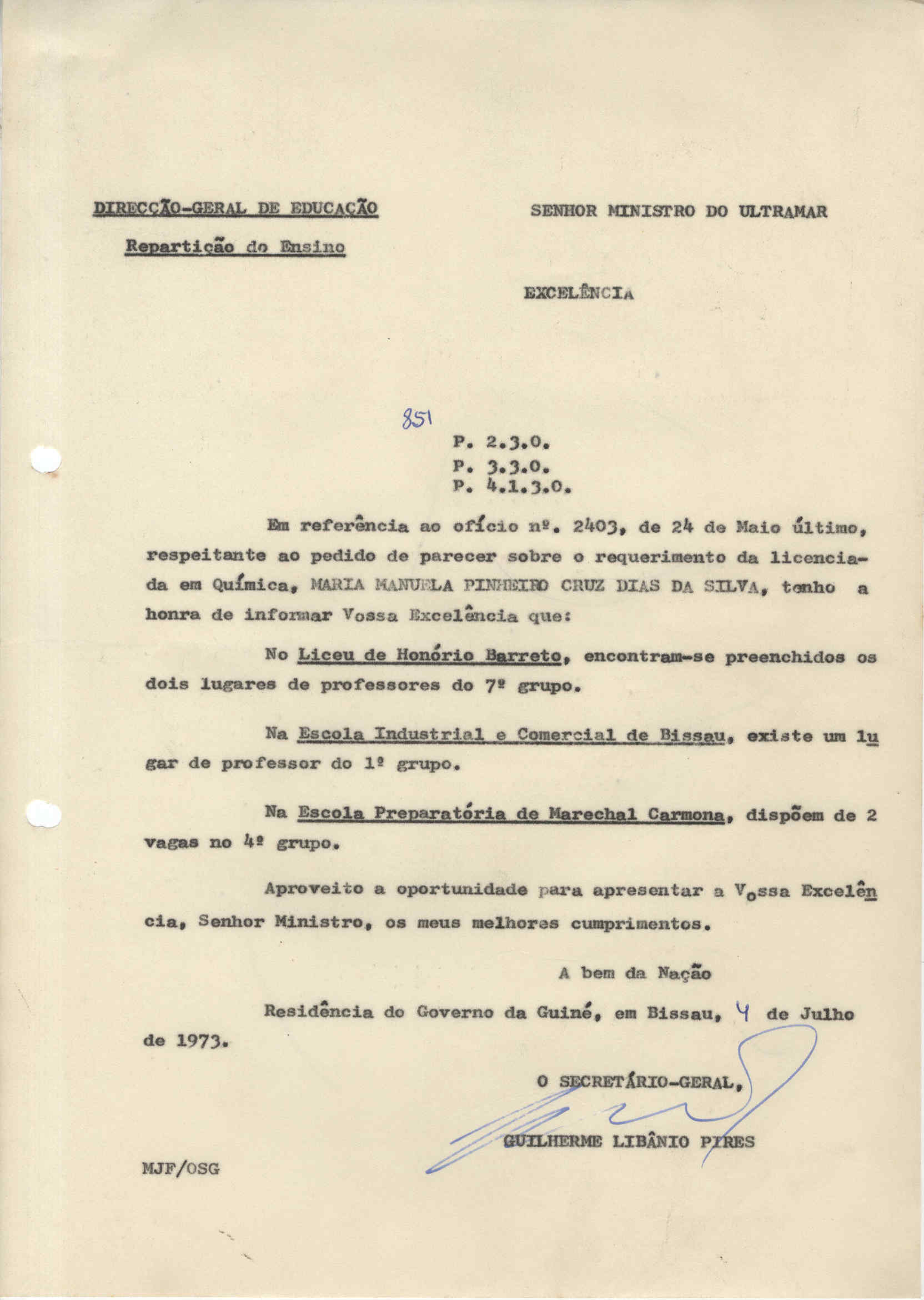 DIRECÇÃO-GERAL DE EDUCAÇÃO

Repartição do Ensino

SENHOR MINISTRO DO ULTRAMAR

EXCELÊNCIA

851

P. 2.3.0.
P. 3.3.0.
P. 4.1.3.0.

Em referência ao ofício nº. 2403, de 24 de Maio último, respeitante ao pedido de parecer sobre o requerimento da licenciada em Química, MARIA MANUELA PINHEIRO CRUZ DIAS DA SILVA, tenho a honra de informar Vossa Excelência que:

No Liceu de Honório Barreto, encontram-se preenchidos os dois lugares de professores do 7º grupo.

Na Escola Industrial e Comercial de Bissau, existe um lugar de professor do 1º grupo.

Na Escola Preparatória de Marechal Carmona, dispõem de 2 vagas no 4º grupo.

Aproveito a oportunidade para apresentar a Vossa Excelência, Senhor Ministro, os meus melhores cumprimentos.

A bem da Nação

Residência do Governo da Guiné, em Bissau, 4 de Julho de 1973.

O SECRETÁRIO-GERAL,

GUILHERME LIBÂNIO PIRES

MJF/OSG